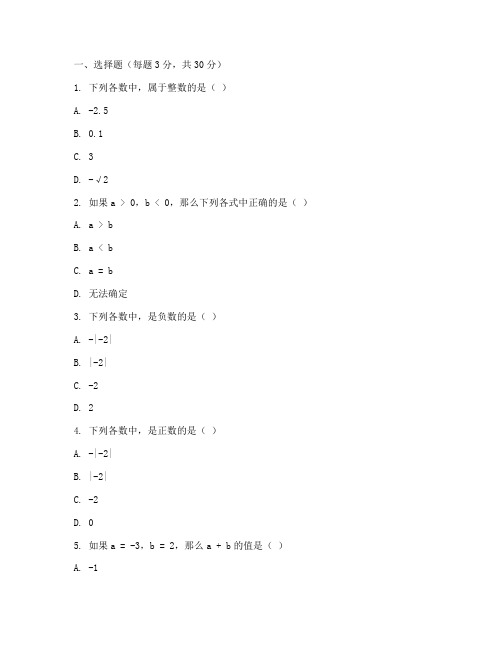 一、选择题（每题 3 分，共 30 分）

1. 下列各数中，属于整数的是（ ）

A. $-2.5$

B. $0.1$

C. $3$

D. $-\sqrt{2}$

2. 如果 $a > 0$，$b < 0$，那么下列各式中正确的是（ ）

A. $a > b$

B. $a < b$

C. $a = b$

D. 无法确定

3. 下列各数中，是负数的是（ ）

A. $-|-2|$

B. $|-2|$

C. $-2$

D. $2$

4. 下列各数中，是正数的是（ ）

A. $-|-2|$

B. $|-2|$

C. $-2$

D. $0$

5. 如果 $a = -3$，$b = 2$，那么 $a + b$ 的值是（ ）

A. $-1$